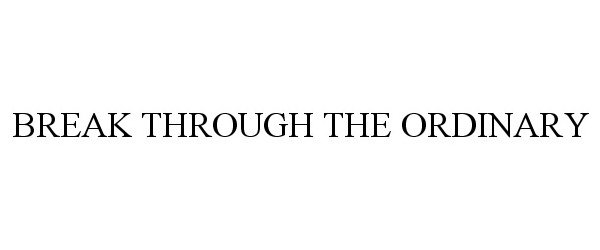 BREAK THROUGH THE ORDINARY